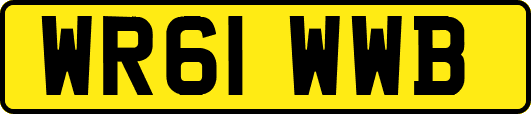 WR61 WWB